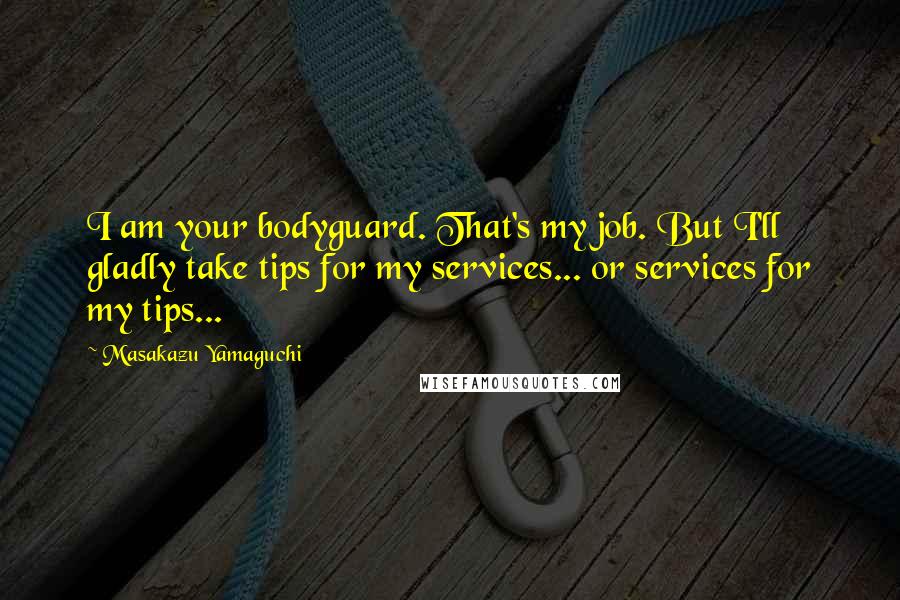 I am your bodyguard. That's my job. But I'll gladly take tips for my services... or services for my tips...

~ Masakazu Yamaguchi

WISEFAMOUSQUOTES.COM